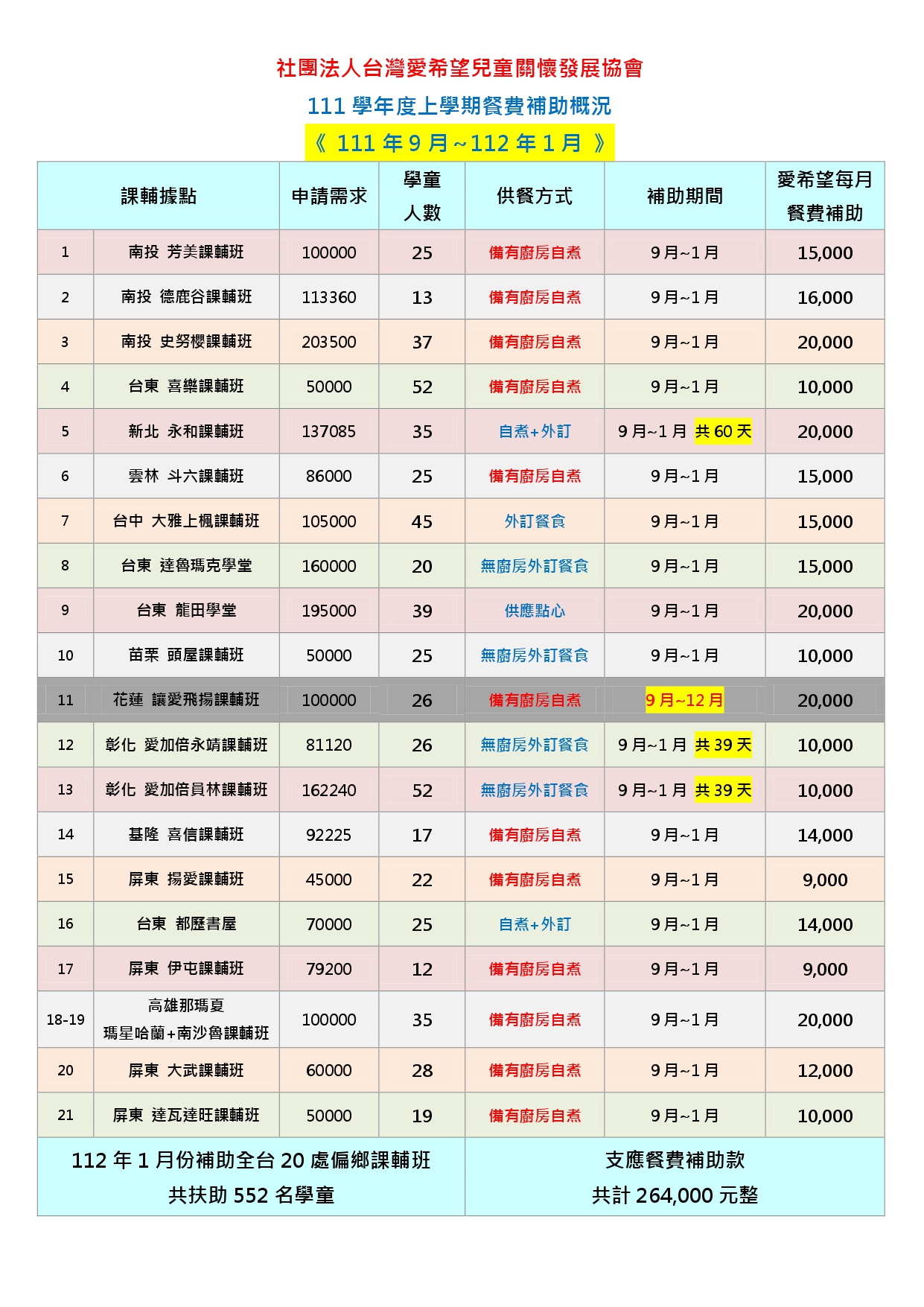 社團法人台灣愛希望兒童關懷發展協會

111 學年度上學期餐費補助概況

《 111 年 9 月~112 年 1 月 》

| 課輔據點 | | 申請需求 | 學童人數 | 供餐方式 | 補助期間 | 愛希望每月餐費補助 |
|---|---|---|---|---|---|---|
| 1 | 南投 芳美課輔班 | 100000 | 25 | 備有廚房自煮 | 9 月~1 月 | 15,000 |
| 2 | 南投 德鹿谷課輔班 | 113360 | 13 | 備有廚房自煮 | 9 月~1 月 | 16,000 |
| 3 | 南投 史努櫻課輔班 | 203500 | 37 | 備有廚房自煮 | 9 月~1 月 | 20,000 |
| 4 | 台東 喜樂課輔班 | 50000 | 52 | 備有廚房自煮 | 9 月~1 月 | 10,000 |
| 5 | 新北 永和課輔班 | 137085 | 35 | 自煮+外訂 | 9 月~1 月 共 60 天 | 20,000 |
| 6 | 雲林 斗六課輔班 | 86000 | 25 | 備有廚房自煮 | 9 月~1 月 | 15,000 |
| 7 | 台中 大雅上楓課輔班 | 105000 | 45 | 外訂餐食 | 9 月~1 月 | 15,000 |
| 8 | 台東 達魯瑪克學堂 | 160000 | 20 | 無廚房外訂餐食 | 9 月~1 月 | 15,000 |
| 9 | 台東 龍田學堂 | 195000 | 39 | 供應點心 | 9 月~1 月 | 20,000 |
| 10 | 苗栗 頭屋課輔班 | 50000 | 25 | 無廚房外訂餐食 | 9 月~1 月 | 10,000 |
| 11 | 花蓮 讓愛飛揚課輔班 | 100000 | 26 | 備有廚房自煮 | 9 月~12 月 | 20,000 |
| 12 | 彰化 愛加倍永靖課輔班 | 81120 | 26 | 無廚房外訂餐食 | 9 月~1 月 共 39 天 | 10,000 |
| 13 | 彰化 愛加倍員林課輔班 | 162240 | 52 | 無廚房外訂餐食 | 9 月~1 月 共 39 天 | 10,000 |
| 14 | 基隆 喜信課輔班 | 92225 | 17 | 備有廚房自煮 | 9 月~1 月 | 14,000 |
| 15 | 屏東 揚愛課輔班 | 45000 | 22 | 備有廚房自煮 | 9 月~1 月 | 9,000 |
| 16 | 台東 都歷書屋 | 70000 | 25 | 自煮+外訂 | 9 月~1 月 | 14,000 |
| 17 | 屏東 伊屯課輔班 | 79200 | 12 | 備有廚房自煮 | 9 月~1 月 | 9,000 |
| 18-19 | 高雄那瑪夏 瑪星哈蘭+南沙魯課輔班 | 100000 | 35 | 備有廚房自煮 | 9 月~1 月 | 20,000 |
| 20 | 屏東 大武課輔班 | 60000 | 28 | 備有廚房自煮 | 9 月~1 月 | 12,000 |
| 21 | 屏東 達瓦達旺課輔班 | 50000 | 19 | 備有廚房自煮 | 9 月~1 月 | 10,000 |

112 年 1 月份補助全台 20 處偏鄉課輔班 共扶助 552 名學童

支應餐費補助款 共計 264,000 元整